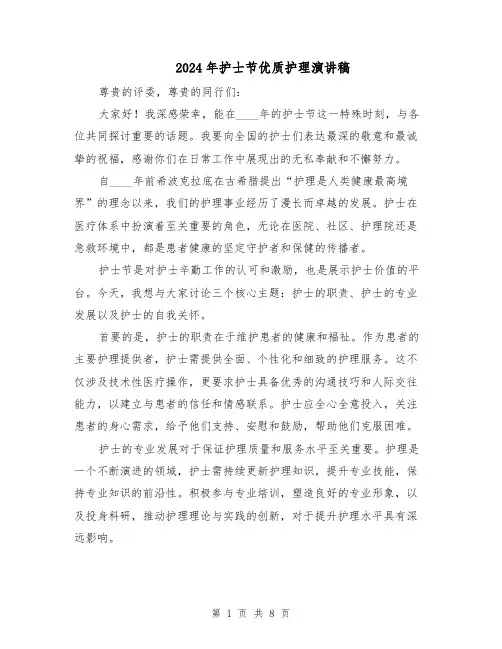 2024年护士节优质护理演讲稿

尊贵的评委，尊贵的同行们：

大家好！我深感荣幸，能在____年的护士节这一特殊时刻，与各位共同探讨重要的话题。我要向全国的护士们表达最深的敬意和最诚挚的祝福，感谢你们在日常工作中展现出的无私奉献和不懈努力。

自____年前希波克拉底在古希腊提出“护理是人类健康最高境界”的理念以来，我们的护理事业经历了漫长而卓越的发展。护士在医疗体系中扮演着至关重要的角色，无论在医院、社区、护理院还是急救环境中，都是患者健康的坚定守护者和保健的传播者。

护士节是对护士辛勤工作的认可和激励，也是展示护士价值的平台。今天，我想与大家讨论三个核心主题：护士的职责、护士的专业发展以及护士的自我关怀。

首要的是，护士的职责在于维护患者的健康和福祉。作为患者的主要护理提供者，护士需提供全面、个性化和细致的护理服务。这不仅涉及技术性医疗操作，更要求护士具备优秀的沟通技巧和人际交往能力，以建立与患者的信任和情感联系。护士应全心全意投入，关注患者的身心需求，给予他们支持、安慰和鼓励，帮助他们克服困难。

护士的专业发展对于保证护理质量和服务水平至关重要。护理是一个不断演进的领域，护士需持续更新护理知识，提升专业技能，保持专业知识的前沿性。积极参与专业培训，塑造良好的专业形象，以及投身科研，推动护理理论与实践的创新，对于提升护理水平具有深远影响。

第 1 页 共 8 页